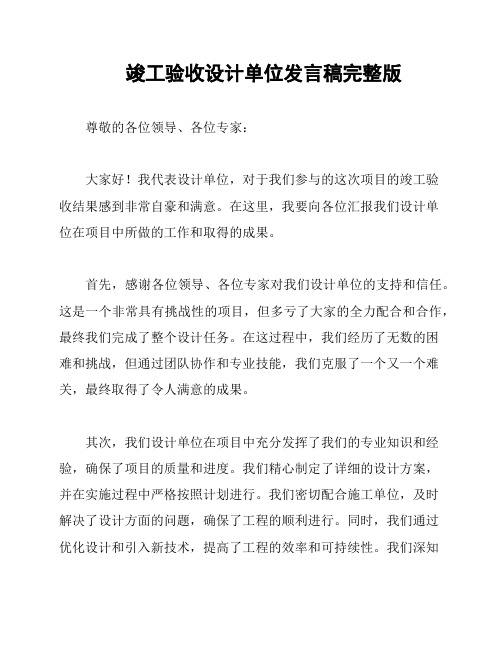 竣工验收设计单位发言稿完整版

尊敬的各位领导、各位专家：

大家好！我代表设计单位，对于我们参与的这次项目的竣工验收结果感到非常自豪和满意。在这里，我要向各位汇报我们设计单位在项目中所做的工作和取得的成果。

首先，感谢各位领导、各位专家对我们设计单位的支持和信任。这是一个非常具有挑战性的项目，但多亏了大家的全力配合和合作，最终我们完成了整个设计任务。在这过程中，我们经历了无数的困难和挑战，但通过团队协作和专业技能，我们克服了一个又一个难关，最终取得了令人满意的成果。

其次，我们设计单位在项目中充分发挥了我们的专业知识和经验，确保了项目的质量和进度。我们精心制定了详细的设计方案，并在实施过程中严格按照计划进行。我们密切配合施工单位，及时解决了设计方面的问题，确保了工程的顺利进行。同时，我们通过优化设计和引入新技术，提高了工程的效率和可持续性。我们深知